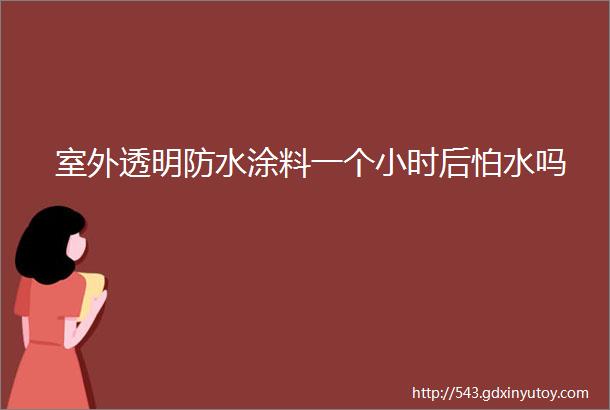 室外透明防水涂料一个小时后怕水吗

http://543.gdxinyutoy.com